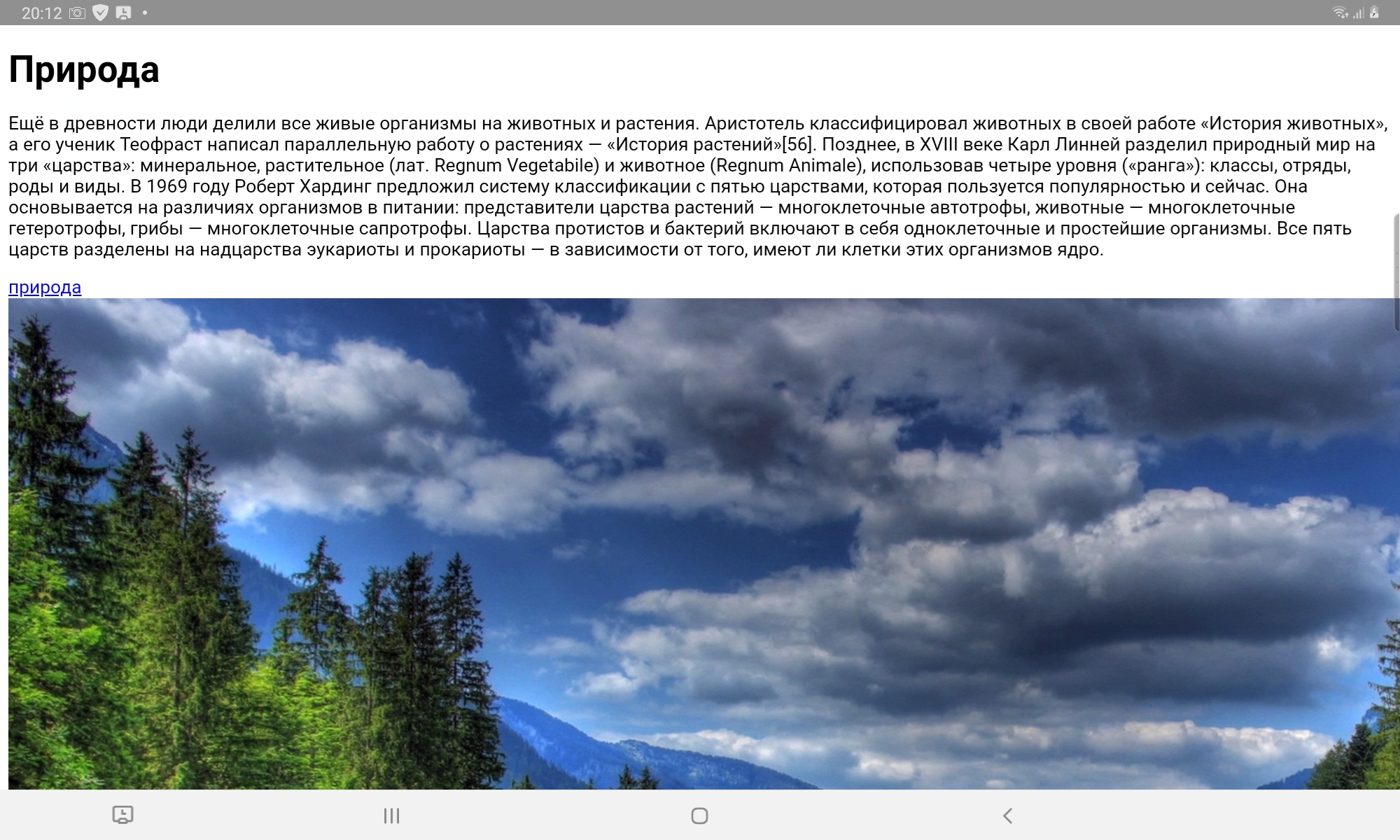 20:12

Природа

Ещё в древности люди делили все живые организмы на животных и растения. Аристотель классифицировал животных в своей работе «История животных», а его ученик Теофраст написал параллельную работу о растениях — «История растений»[56]. Позднее, в XVIII веке Карл Линней разделил природный мир на три «царства»: минеральное, растительное (лат. Regnum Vegetabile) и животное (Regnum Animale), использовав четыре уровня («ранга»): классы, отряды, роды и виды. В 1969 году Роберт Хардинг предложил систему классификации с пятью царствами, которая пользуется популярностью и сейчас. Она основывается на различиях организмов в питании: представители царства растений — многоклеточные автотрофы, животные — многоклеточные гетеротрофы, грибы — многоклеточные сапротрофы. Царства протистов и бактерий включают в себя одноклеточные и простейшие организмы. Все пять царств разделены на надцарства эукариоты и прокариоты — в зависимости от того, имеют ли клетки этих организмов ядро.

природа